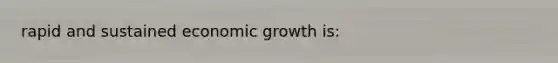 rapid and sustained economic growth is: